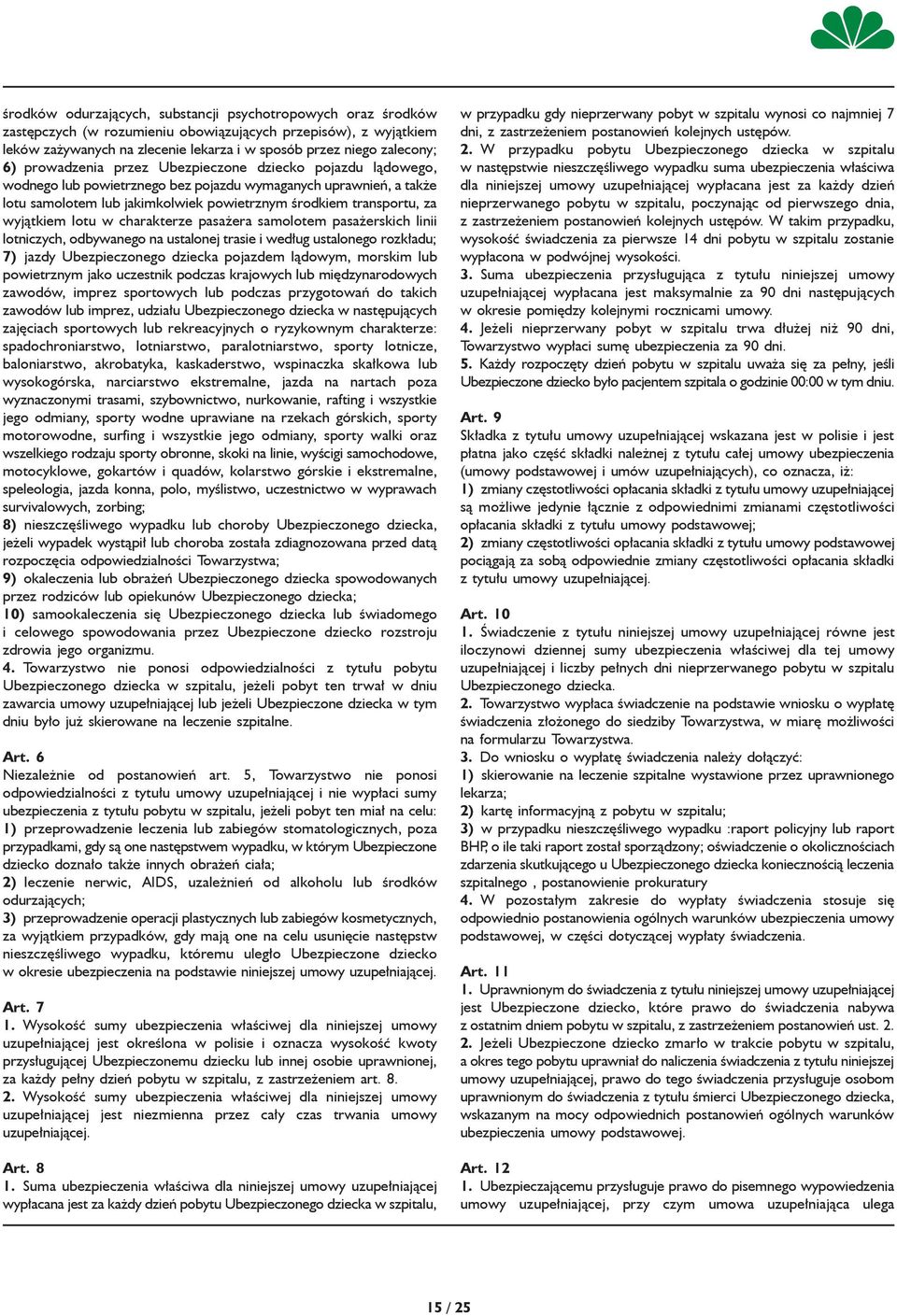 środków odurzających, substancji psychotropowych oraz środków zastępczych (w rozumieniu obowiązujących przepisów), z wyjątkiem leków zażywanych na zlecenie lekarza i w sposób przez niego zalecony;
6) prowadzenia przez Ubezpieczone dziecko pojazdu lądowego, wodnego lub powietrznego bez pojazdu wymaganych uprawnień, a także lotu samolotem lub jakimkolwiek powietrznym środkiem transportu, za wyjątkiem lotu w charakterze pasażera samolotem pasażerskich linii lotniczych, odbywanego na ustalonej trasie i według ustalonego rozkładu;
7) jazdy Ubezpieczonego dziecka pojazdem lądowym, morskim lub powietrznym jako uczestnik podczas krajowych lub międzynarodowych zawodów, imprez sportowych lub podczas przygotowań do takich zawodów lub imprez, udziału Ubezpieczonego dziecka w następujących zajęciach sportowych lub rekreacyjnych o ryzykownym charakterze: spadochroniarstwo, lotniarstwo, paralotniarstwo, sporty lotnicze, baloniarstwo, akrobatyka, kaskaderstwo, wspinaczka skałkowa lub wysokogórska, narciarstwo ekstremalne, jazda na nartach poza wyznaczonymi trasami, szybownictwo, nurkowanie, rafting i wszystkie jego odmiany, sporty wodne uprawiane na rzekach górskich, sporty motorowodne, surfing i wszystkie jego odmiany, sporty walki oraz wszelkiego rodzaju sporty obronne, skoki na linie, wyścigi samochodowe, motocyklowe, gokartów i quadów, kolarstwo górskie i ekstremalne, speleologia, jazda konna, polo, myślistwo, uczestnictwo w wyprawach survivalowych, zorbing;
8) nieszczęśliwego wypadku lub choroby Ubezpieczonego dziecka, jeżeli wypadek wystąpił lub choroba została zdiagnozowana przed datą rozpoczęcia odpowiedzialności Towarzystwa;
9) okaleczenia lub obrażeń Ubezpieczonego dziecka spowodowanych przez rodziców lub opiekunów Ubezpieczonego dziecka;
10) samookaleczenia się Ubezpieczonego dziecka lub świadomego i celowego spowodowania przez Ubezpieczone dziecko rozstroju zdrowia jego organizmu.
4. Towarzystwo nie ponosi odpowiedzialności z tytułu pobytu Ubezpieczonego dziecka w szpitalu, jeżeli pobyt ten trwał w dniu zawarcia umowy uzupełniającej lub jeżeli Ubezpieczone dziecka w tym dniu było już skierowane na leczenie szpitalne.

Art. 6
Niezależnie od postanowień art. 5, Towarzystwo nie ponosi odpowiedzialności z tytułu umowy uzupełniającej i nie wypłaci sumy ubezpieczenia z tytułu pobytu w szpitalu, jeżeli pobyt ten miał na celu:
1) przeprowadzenie leczenia lub zabiegów stomatologicznych, poza przypadkami, gdy są one następstwem wypadku, w którym Ubezpieczone dziecko doznało także innych obrażeń ciała;
2) leczenie nerwic, AIDS, uzależnień od alkoholu lub środków odurzających;
3) przeprowadzenie operacji plastycznych lub zabiegów kosmetycznych, za wyjątkiem przypadków, gdy mają one na celu usunięcie następstw nieszczęśliwego wypadku, któremu uległo Ubezpieczone dziecko w okresie ubezpieczenia na podstawie niniejszej umowy uzupełniającej.

Art. 7
1. Wysokość sumy ubezpieczenia właściwej dla niniejszej umowy uzupełniającej jest określona w polisie i oznacza wysokość kwoty przysługującej Ubezpieczonemu dziecku lub innej osobie uprawnionej, za każdy pełny dzień pobytu w szpitalu, z zastrzeżeniem art. 8.
2. Wysokość sumy ubezpieczenia właściwej dla niniejszej umowy uzupełniającej jest niezmienna przez cały czas trwania umowy uzupełniającej.

Art. 8
1. Suma ubezpieczenia właściwa dla niniejszej umowy uzupełniającej wypłacana jest za każdy dzień pobytu Ubezpieczonego dziecka w szpitalu, w przypadku gdy nieprzerwany pobyt w szpitalu wynosi co najmniej 7 dni, z zastrzeżeniem postanowień kolejnych ustępów.
2. W przypadku pobytu Ubezpieczonego dziecka w szpitalu w następstwie nieszczęśliwego wypadku suma ubezpieczenia właściwa dla niniejszej umowy uzupełniającej wypłacana jest za każdy dzień nieprzerwanego pobytu w szpitalu, poczynając od pierwszego dnia, z zastrzeżeniem postanowień kolejnych ustępów. W takim przypadku, wysokość świadczenia za pierwsze 14 dni pobytu w szpitalu zostanie wypłacona w podwójnej wysokości.
3. Suma ubezpieczenia przysługująca z tytułu niniejszej umowy uzupełniającej wypłacana jest maksymalnie za 90 dni następujących w okresie pomiędzy kolejnymi rocznicami umowy.
4. Jeżeli nieprzerwany pobyt w szpitalu trwa dłużej niż 90 dni, Towarzystwo wypłaci sumę ubezpieczenia za 90 dni.
5. Każdy rozpoczęty dzień pobytu w szpitalu uważa się za pełny, jeśli Ubezpieczone dziecko było pacjentem szpitala o godzinie 00:00 w tym dniu.

Art. 9
Składka z tytułu umowy uzupełniającej wskazana jest w polisie i jest płatna jako część składki należnej z tytułu całej umowy ubezpieczenia (umowy podstawowej i umów uzupełniających), co oznacza, iż:
1) zmiany częstotliwości opłacania składki z tytułu umowy uzupełniającej są możliwe jedynie łącznie z odpowiednimi zmianami częstotliwości opłacania składki z tytułu umowy podstawowej;
2) zmiany częstotliwości opłacania składki z tytułu umowy podstawowej pociągają za sobą odpowiednie zmiany częstotliwości opłacania składki z tytułu umowy uzupełniającej.

Art. 10
1. Świadczenie z tytułu niniejszej umowy uzupełniającej równe jest iloczynowi dziennej sumy ubezpieczenia właściwej dla tej umowy uzupełniającej i liczby pełnych dni nieprzerwanego pobytu w szpitalu Ubezpieczonego dziecka.
2. Towarzystwo wypłaca świadczenie na podstawie wniosku o wypłatę świadczenia złożonego do siedziby Towarzystwa, w miarę możliwości na formularzu Towarzystwa.
3. Do wniosku o wypłatę świadczenia należy dołączyć:
1) skierowanie na leczenie szpitalne wystawione przez uprawnionego lekarza;
2) kartę informacyjną z pobytu w szpitalu;
3) w przypadku nieszczęśliwego wypadku :raport policyjny lub raport BHP, o ile taki raport został sporządzony; oświadczenie o okolicznościach zdarzenia skutkującego u Ubezpieczonego dziecka koniecznością leczenia szpitalnego , postanowienie prokuratury
4. W pozostałym zakresie do wypłaty świadczenia stosuje się odpowiednio postanowienia ogólnych warunków ubezpieczenia umowy podstawowej, w części dotyczącej wypłaty świadczenia.

Art. 11
1. Uprawnionym do świadczenia z tytułu niniejszej umowy uzupełniającej jest Ubezpieczone dziecko, które prawo do świadczenia nabywa z ostatnim dniem pobytu w szpitalu, z zastrzeżeniem postanowień ust. 2.
2. Jeżeli Ubezpieczone dziecko zmarło w trakcie pobytu w szpitalu, a okres tego pobytu uprawniał do naliczenia świadczenia z tytułu niniejszej umowy uzupełniającej, prawo do tego świadczenia przysługuje osobom uprawnionym do świadczenia z tytułu śmierci Ubezpieczonego dziecka, wskazanym na mocy odpowiednich postanowień ogólnych warunków ubezpieczenia umowy podstawowej.

Art. 12
1. Ubezpieczającemu przysługuje prawo do pisemnego wypowiedzenia umowy uzupełniającej, przy czym umowa uzupełniająca ulega

15 / 25